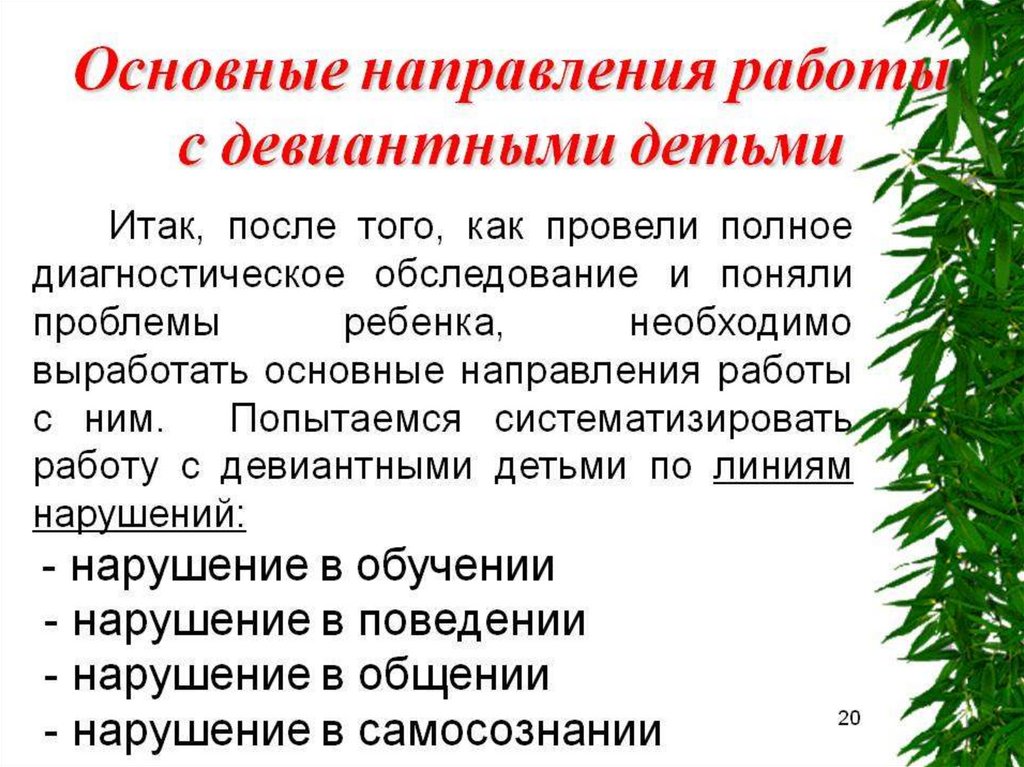 Основные направления работы с девиантными детьми

Итак, после того, как провели полное диагностическое обследование и поняли проблемы ребенка, необходимо выработать основные направления работы с ним. Попытаемся систематизировать работу с девиантными детьми по линиям нарушений:

- нарушение в обучении
- нарушение в поведении
- нарушение в общении
- нарушение в самосознании

20